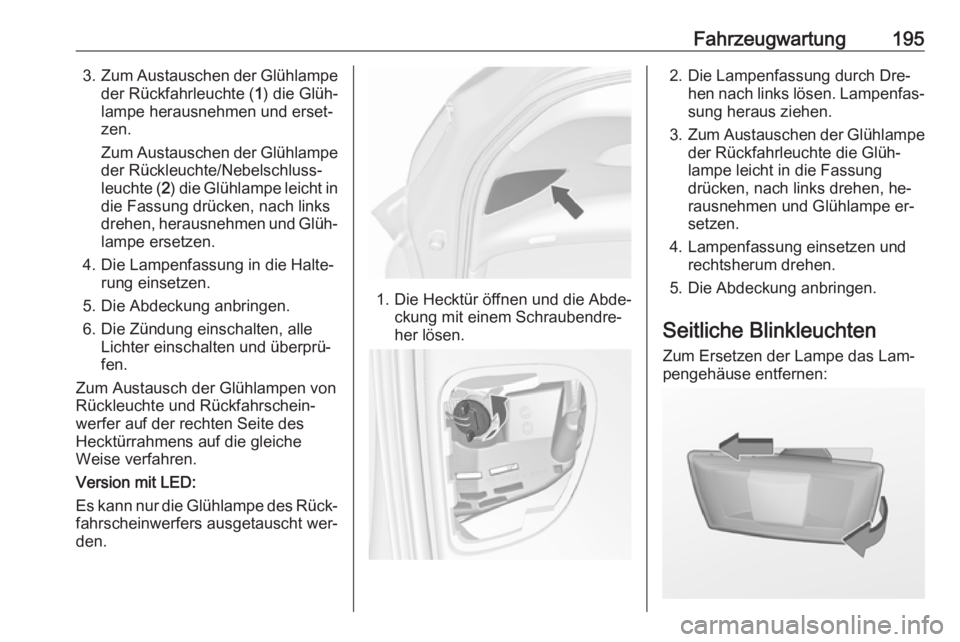 Fahrzeugwartung 195

3. Zum Austauschen der Glühlampe der Rückfahrleuchte (1) die Glühlampe herausnehmen und ersetzen.

Zum Austauschen der Glühlampe der Rückleuchte/Nebelschlussleuchte (2) die Glühlampe leicht in die Fassung drücken, nach links drehen, herausnehmen und Glühlampe ersetzen.

4. Die Lampenfassung in die Halterung einsetzen.

5. Die Abdeckung anbringen.

6. Die Zündung einschalten, alle Lichter einschalten und überprüfen.

Zum Austausch der Glühlampen von Rückleuchte und Rückfahrscheinwerfer auf der rechten Seite des Hecktürrahmens auf die gleiche Weise verfahren.

Version mit LED:

Es kann nur die Glühlampe des Rückfahrscheinwerfers ausgetauscht werden.

1. Die Hecktür öffnen und die Abdeckung mit einem Schraubendreher lösen.

2. Die Lampenfassung durch Drehen nach links lösen. Lampenfassung heraus ziehen.

3. Zum Austauschen der Glühlampe der Rückfahrleuchte die Glühlampe leicht in die Fassung drücken, nach links drehen, herausnehmen und Glühlampe ersetzen.

4. Lampenfassung einsetzen und rechtsherum drehen.

5. Die Abdeckung anbringen.

Seitliche Blinkleuchten

Zum Ersetzen der Lampe das Lampengehäuse entfernen:

carmanualsonline.info